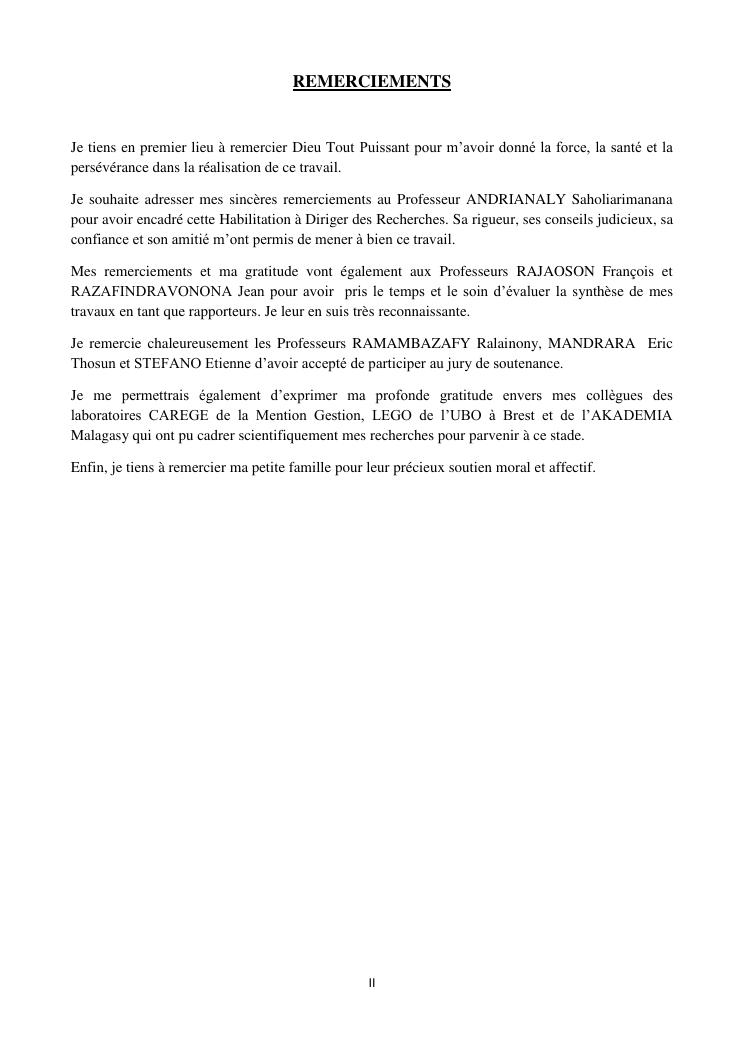 REMERCIEMENTS

Je tiens en premier lieu à remercier Dieu Tout Puissant pour m'avoir donné la force, la santé et la persévérance dans la réalisation de ce travail.

Je souhaite adresser mes sincères remerciements au Professeur ANDRIANALY Saholiarimanana pour avoir encadré cette Habilitation à Diriger des Recherches. Sa rigueur, ses conseils judicieux, sa confiance et son amitié m'ont permis de mener à bien ce travail.

Mes remerciements et ma gratitude vont également aux Professeurs RAJAOSON François et RAZAFINDRAVONONA Jean pour avoir pris le temps et le soin d'évaluer la synthèse de mes travaux en tant que rapporteurs. Je leur en suis très reconnaissante.

Je remercie chaleureusement les Professeurs RAMAMBAZAFY Ralainony, MANDRARA Eric Thosun et STEFANO Etienne d'avoir accepté de participer au jury de soutenance.

Je me permettrais également d'exprimer ma profonde gratitude envers mes collègues des laboratoires CAREGE de la Mention Gestion, LEGO de l'UBO à Brest et de l'AKADEMIA Malagasy qui ont pu cadrer scientifiquement mes recherches pour parvenir à ce stade.

Enfin, je tiens à remercier ma petite famille pour leur précieux soutien moral et affectif.

II